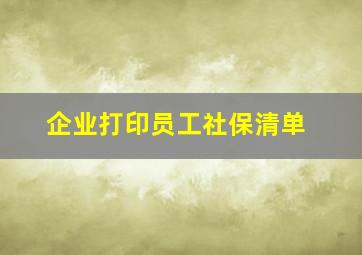 企业打印员工社保清单